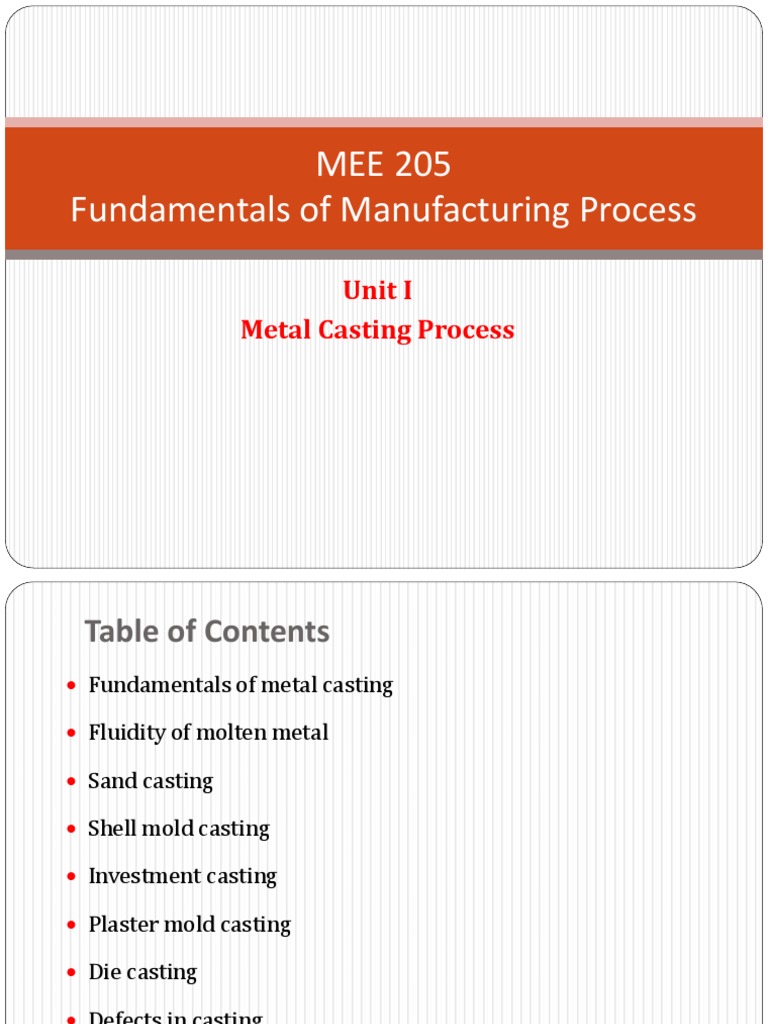 MEE 205
Fundamentals of Manufacturing Process

Unit I
Metal Casting Process

Table of Contents

• Fundamentals of metal casting
• Fluidity of molten metal
• Sand casting
• Shell mold casting
• Investment casting
• Plaster mold casting
• Die casting
• Defects in casting